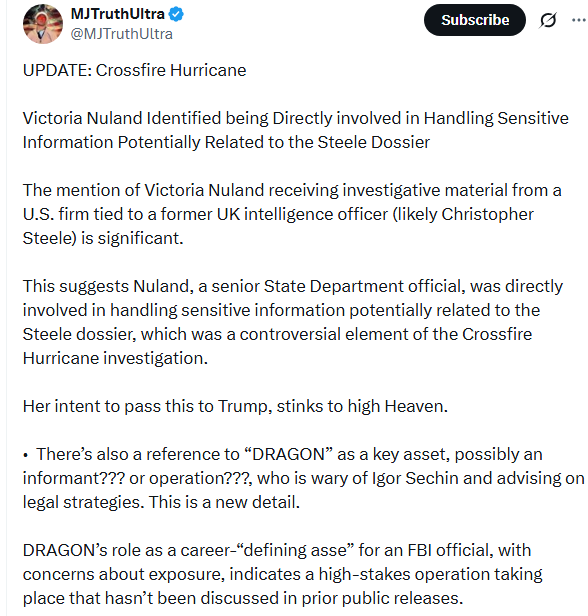 MJTruthUltra
@MJTruthUltra

Subscribe

UPDATE: Crossfire Hurricane

Victoria Nuland Identified being Directly involved in Handling Sensitive Information Potentially Related to the Steele Dossier

The mention of Victoria Nuland receiving investigative material from a U.S. firm tied to a former UK intelligence officer (likely Christopher Steele) is significant.

This suggests Nuland, a senior State Department official, was directly involved in handling sensitive information potentially related to the Steele dossier, which was a controversial element of the Crossfire Hurricane investigation.

Her intent to pass this to Trump, stinks to high Heaven.

• There's also a reference to "DRAGON" as a key asset, possibly an informant??? or operation???, who is wary of Igor Sechin and advising on legal strategies. This is a new detail.

DRAGON's role as a career-"defining asse" for an FBI official, with concerns about exposure, indicates a high-stakes operation taking place that hasn't been discussed in prior public releases.